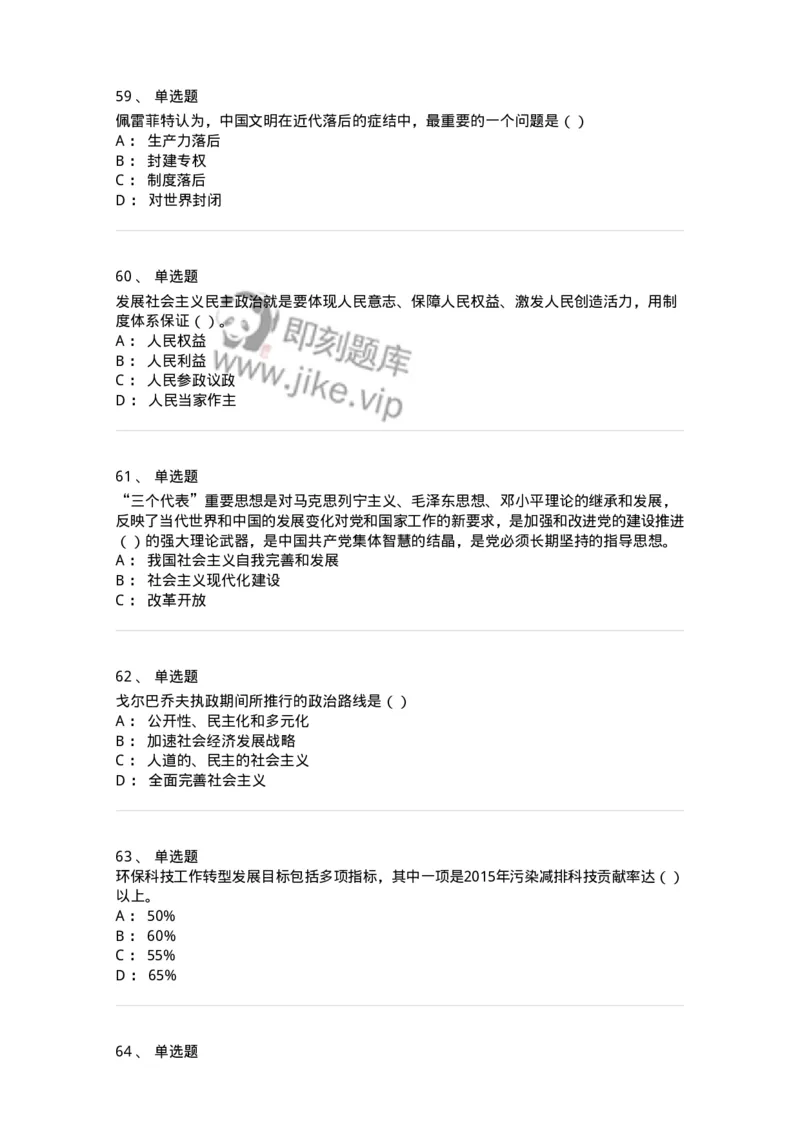 59、 单选题
佩雷菲特认为，中国文明在近代落后的症结中，最重要的一个问题是（ ）
A： 生产力落后
B： 封建专权
C： 制度落后
D： 对世界封闭

60、 单选题
发展社会主义民主政治就是要体现人民意志、保障人民权益、激发人民创造活力，用制度体系保证（ ）。
A： 人民权益
B： 人民利益
C： 人民参政议政
D： 人民当家作主

即刻题库
www.jike.vip

61、 单选题
“三个代表”重要思想是对马克思列宁主义、毛泽东思想、邓小平理论的继承和发展，反映了当代世界和中国的发展变化对党和国家工作的新要求，是加强和改进党的建设推进（ ）的强大理论武器，是中国共产党集体智慧的结晶，是党必须长期坚持的指导思想。
A： 我国社会主义自我完善和发展
B： 社会主义现代化建设
C： 改革开放

62、 单选题
戈尔巴乔夫执政期间所推行的政治路线是（ ）
A： 公开性、民主化和多元化
B： 加速社会经济发展战略
C： 人道的、民主的社会主义
D： 全面完善社会主义

63、 单选题
环保科技工作转型发展目标包括多项指标，其中一项是2015年污染减排科技贡献率达（ ）以上。
A： 50%
B： 60%
C： 55%
D： 65%

64、 单选题